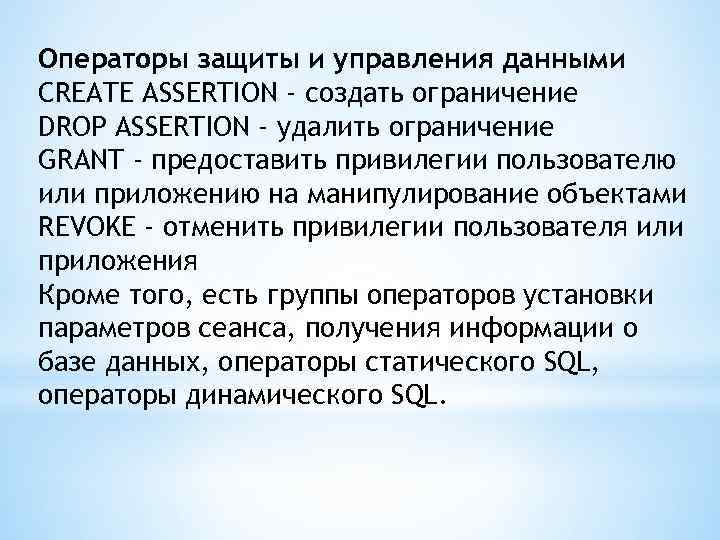 Операторы защиты и управления данными
CREATE ASSERTION - создать ограничение
DROP ASSERTION - удалить ограничение
GRANT - предоставить привилегии пользователю или приложению на манипулирование объектами
REVOKE - отменить привилегии пользователя или приложения
Кроме того, есть группы операторов установки параметров сеанса, получения информации о базе данных, операторы статического SQL, операторы динамического SQL.